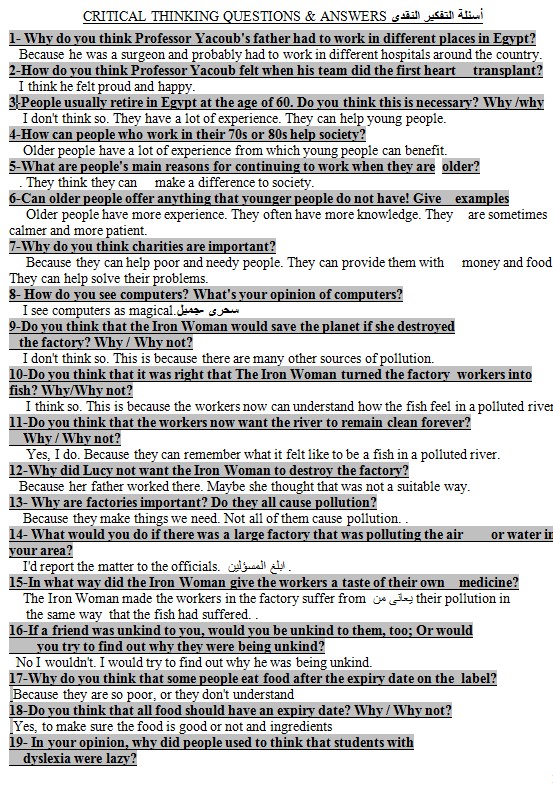 CRITICAL THINKING QUESTIONS & ANSWERS أسئلة التفكير النقدى

1- Why do you think Professor Yacoub's father had to work in different places in Egypt?
Because he was a surgeon and probably had to work in different hospitals around the country.

2-How do you think Professor Yacoub felt when his team did the first heart transplant?
I think he felt proud and happy.

3-People usually retire in Egypt at the age of 60. Do you think this is necessary? Why /why
I don't think so. They have a lot of experience. They can help young people.

4-How can people who work in their 70s or 80s help society?
Older people have a lot of experience from which young people can benefit.

5-What are people's main reasons for continuing to work when they are older?
. They think they can make a difference to society.

6-Can older people offer anything that younger people do not have! Give examples
Older people have more experience. They often have more knowledge. They are sometimes calmer and more patient.

7-Why do you think charities are important?
Because they can help poor and needy people. They can provide them with money and food They can help solve their problems.

8- How do you see computers? What's your opinion of computers?
I see computers as magical.سحرى جميل

9-Do you think that the Iron Woman would save the planet if she destroyed the factory? Why / Why not?
I don't think so. This is because there are many other sources of pollution.

10-Do you think that it was right that The Iron Woman turned the factory workers into fish? Why/Why not?
I think so. This is because the workers now can understand how the fish feel in a polluted river

11-Do you think that the workers now want the river to remain clean forever? Why / Why not?
Yes, I do. Because they can remember what it felt like to be a fish in a polluted river.

12-Why did Lucy not want the Iron Woman to destroy the factory?
Because her father worked there. Maybe she thought that was not a suitable way.

13- Why are factories important? Do they all cause pollution?
Because they make things we need. Not all of them cause pollution. .

14- What would you do if there was a large factory that was polluting the air or water in your area?
I'd report the matter to the officials. ابلغ المسؤلين .

15-In what way did the Iron Woman give the workers a taste of their own medicine?
The Iron Woman made the workers in the factory suffer from يعانى من their pollution in the same way that the fish had suffered. .

16-If a friend was unkind to you, would you be unkind to them, too; Or would you try to find out why they were being unkind?
No I wouldn't. I would try to find out why he was being unkind.

17-Why do you think that some people eat food after the expiry date on the label?
Because they are so poor, or they don't understand

18-Do you think that all food should have an expiry date? Why / Why not?
Yes, to make sure the food is good or not and ingredients

19- In your opinion, why did people used to think that students with dyslexia were lazy?